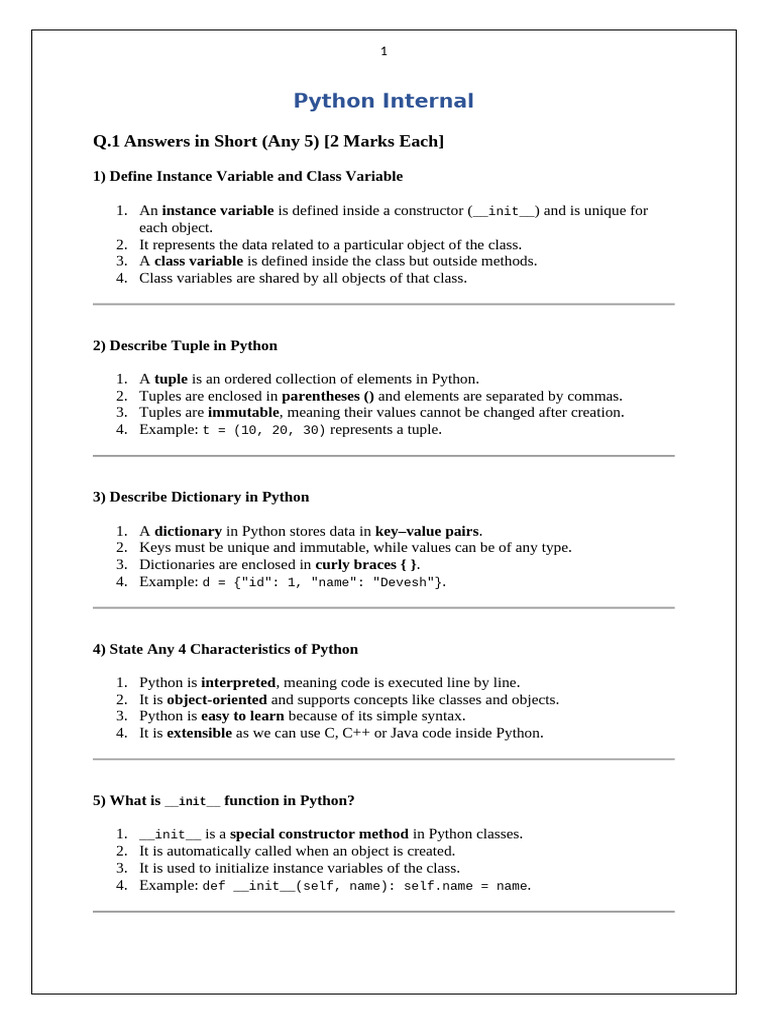 1

Python Internal

Q.1 Answers in Short (Any 5) [2 Marks Each]

1) Define Instance Variable and Class Variable

1. An instance variable is defined inside a constructor (__init__) and is unique for each object.
2. It represents the data related to a particular object of the class.
3. A class variable is defined inside the class but outside methods.
4. Class variables are shared by all objects of that class.

2) Describe Tuple in Python

1. A tuple is an ordered collection of elements in Python.
2. Tuples are enclosed in parentheses () and elements are separated by commas.
3. Tuples are immutable, meaning their values cannot be changed after creation.
4. Example: t = (10, 20, 30) represents a tuple.

3) Describe Dictionary in Python

1. A dictionary in Python stores data in key–value pairs.
2. Keys must be unique and immutable, while values can be of any type.
3. Dictionaries are enclosed in curly braces { }.
4. Example: d = {"id": 1, "name": "Devesh"}.

4) State Any 4 Characteristics of Python

1. Python is interpreted, meaning code is executed line by line.
2. It is object-oriented and supports concepts like classes and objects.
3. Python is easy to learn because of its simple syntax.
4. It is extensible as we can use C, C++ or Java code inside Python.

5) What is __init__ function in Python?

1. __init__ is a special constructor method in Python classes.
2. It is automatically called when an object is created.
3. It is used to initialize instance variables of the class.
4. Example: def __init__(self, name): self.name = name.